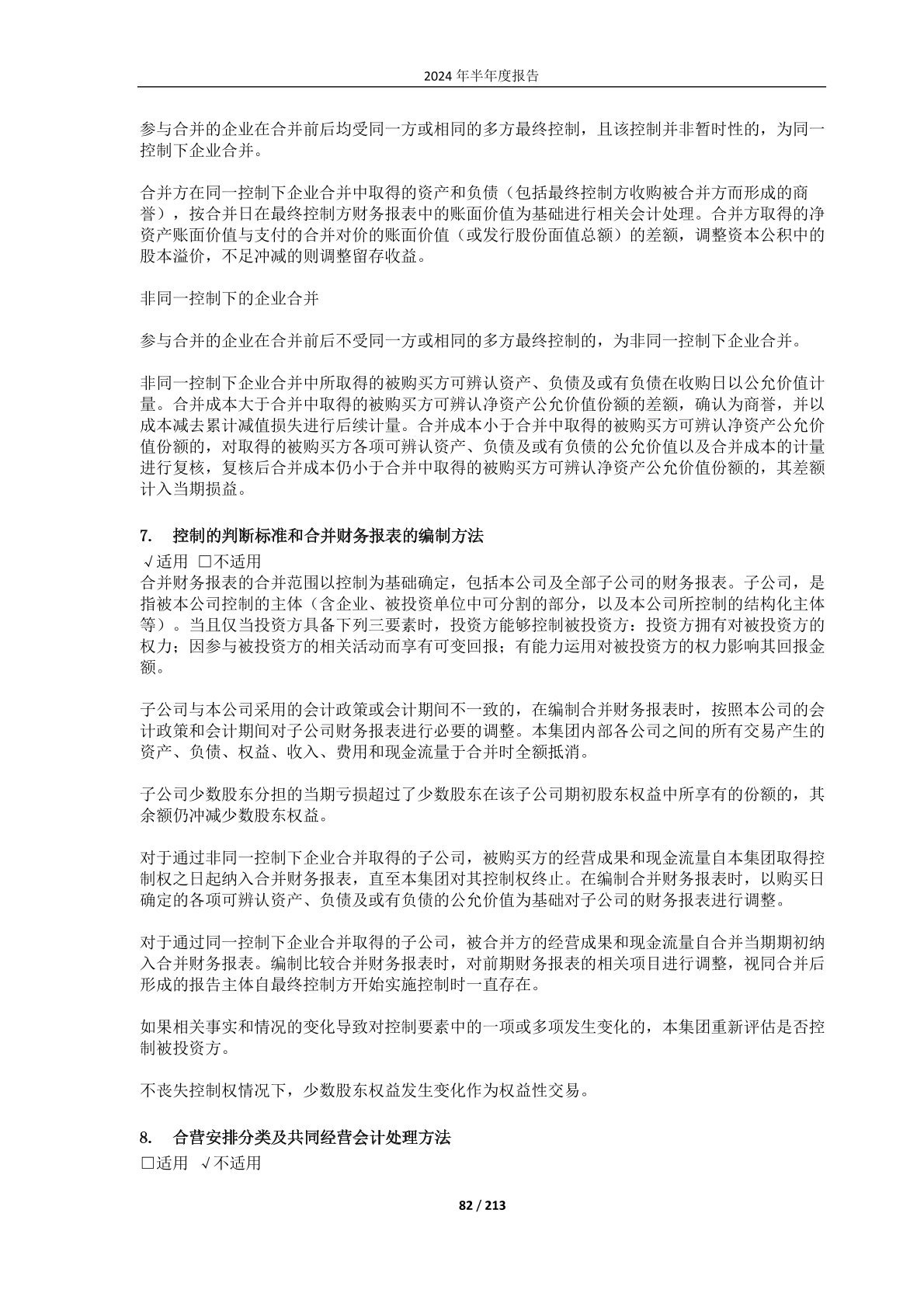 2024 年半年度报告

参与合并的企业在合并前后均受同一方或相同的多方最终控制，且该控制并非暂时性的，为同一控制下企业合并。

合并方在同一控制下企业合并中取得的资产和负债（包括最终控制方收购被合并方而形成的商誉），按合并日在最终控制方财务报表中的账面价值为基础进行相关会计处理。合并方取得的净资产账面价值与支付的合并对价的账面价值（或发行股份面值总额）的差额，调整资本公积中的股本溢价，不足冲减的则调整留存收益。

非同一控制下的企业合并

参与合并的企业在合并前后不受同一方或相同的多方最终控制的，为非同一控制下企业合并。

非同一控制下企业合并中所取得的被购买方可辨认资产、负债及或有负债在收购日以公允价值计量。合并成本大于合并中取得的被购买方可辨认净资产公允价值份额的差额，确认为商誉，并以成本减去累计减值损失进行后续计量。合并成本小于合并中取得的被购买方可辨认净资产公允价值份额的，对取得的被购买方各项可辨认资产、负债及或有负债的公允价值以及合并成本的计量进行复核，复核后合并成本仍小于合并中取得的被购买方可辨认净资产公允价值份额的，其差额计入当期损益。

7. 控制的判断标准和合并财务报表的编制方法
√适用 □不适用
合并财务报表的合并范围以控制为基础确定，包括本公司及全部子公司的财务报表。子公司，是指被本公司控制的主体（含企业、被投资单位中可分割的部分，以及本公司所控制的结构化主体等）。当且仅当投资方具备下列三要素时，投资方能够控制被投资方：投资方拥有对被投资方的权力；因参与被投资方的相关活动而享有可变回报；有能力运用对被投资方的权力影响其回报金额。

子公司与本公司采用的会计政策或会计期间不一致的，在编制合并财务报表时，按照本公司的会计政策和会计期间对子公司财务报表进行必要的调整。本集团内部各公司之间的所有交易产生的资产、负债、权益、收入、费用和现金流量于合并时全额抵消。

子公司少数股东分担的当期亏损超过了少数股东在该子公司期初股东权益中所享有的份额的，其余额仍冲减少数股东权益。

对于通过非同一控制下企业合并取得的子公司，被购买方的经营成果和现金流量自本集团取得控制权之日起纳入合并财务报表，直至本集团对其控制权终止。在编制合并财务报表时，以购买日确定的各项可辨认资产、负债及或有负债的公允价值为基础对子公司的财务报表进行调整。

对于通过同一控制下企业合并取得的子公司，被合并方的经营成果和现金流量自合并当期期初纳入合并财务报表。编制比较合并财务报表时，对前期财务报表的相关项目进行调整，视同合并后形成的报告主体自最终控制方开始实施控制时一直存在。

如果相关事实和情况的变化导致对控制要素中的一项或多项发生变化的，本集团重新评估是否控制被投资方。

不丧失控制权情况下，少数股东权益发生变化作为权益性交易。

8. 合营安排分类及共同经营会计处理方法
□适用 √不适用

82 / 213